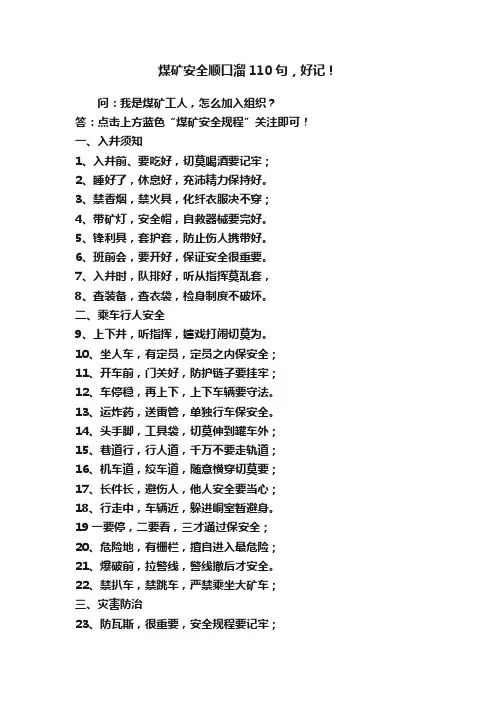 煤矿安全顺口溜 110 句，好记！

问：我是煤矿工人，怎么加入组织？
答：点击上方蓝色“煤矿安全规程”关注即可！

一、入井须知
1、入井前、要吃好，切莫喝酒要记牢；
2、睡好了，休息好，充沛精力保持好。
3、禁香烟，禁火具，化纤衣服决不穿；
4、带矿灯，安全帽，自救器械要完好。
5、锋利具，套护套，防止伤人携带好。
6、班前会，要开好，保证安全很重要。
7、入井时，队排好，听从指挥莫乱套，
8、查装备，查衣袋，检身制度不破坏。
二、乘车行人安全
9、上下井，听指挥，嬉戏打闹切莫为。
10、坐人车，有定员，定员之内保安全；
11、开车前，门关好，防护链子要挂牢；
12、车停稳，再上下，上下车辆要守法。
13、运炸药，送雷管，单独行车保安全。
14、头手脚，工具袋，切莫伸到罐车外；
15、巷道行，行人道，千万不要走轨道；
16、机车道，绞车道，随意横穿切莫要；
17、长件长，避伤人，他人安全要当心；
18、行走中，车辆近，躲进峒室暂避身。
19 一要停，二要看，三才通过保安全；
20、危险地，有栅栏，擅自进入最危险；
21、爆破前，拉警线，警线撤后才安全。
22、禁扒车，禁跳车，严禁乘坐大矿车；
三、灾害防治
23、防瓦斯，很重要，安全规程要记牢；